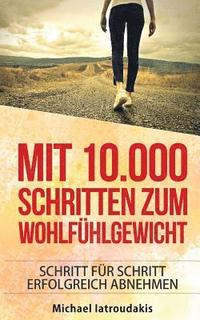 MIT 10.000 SCHRITTEN ZUM WOHLFÜHLGEWICHT

SCHRITT FÜR SCHRITT ERFOLGREICH ABNEHMEN

Michael Iatroudakis